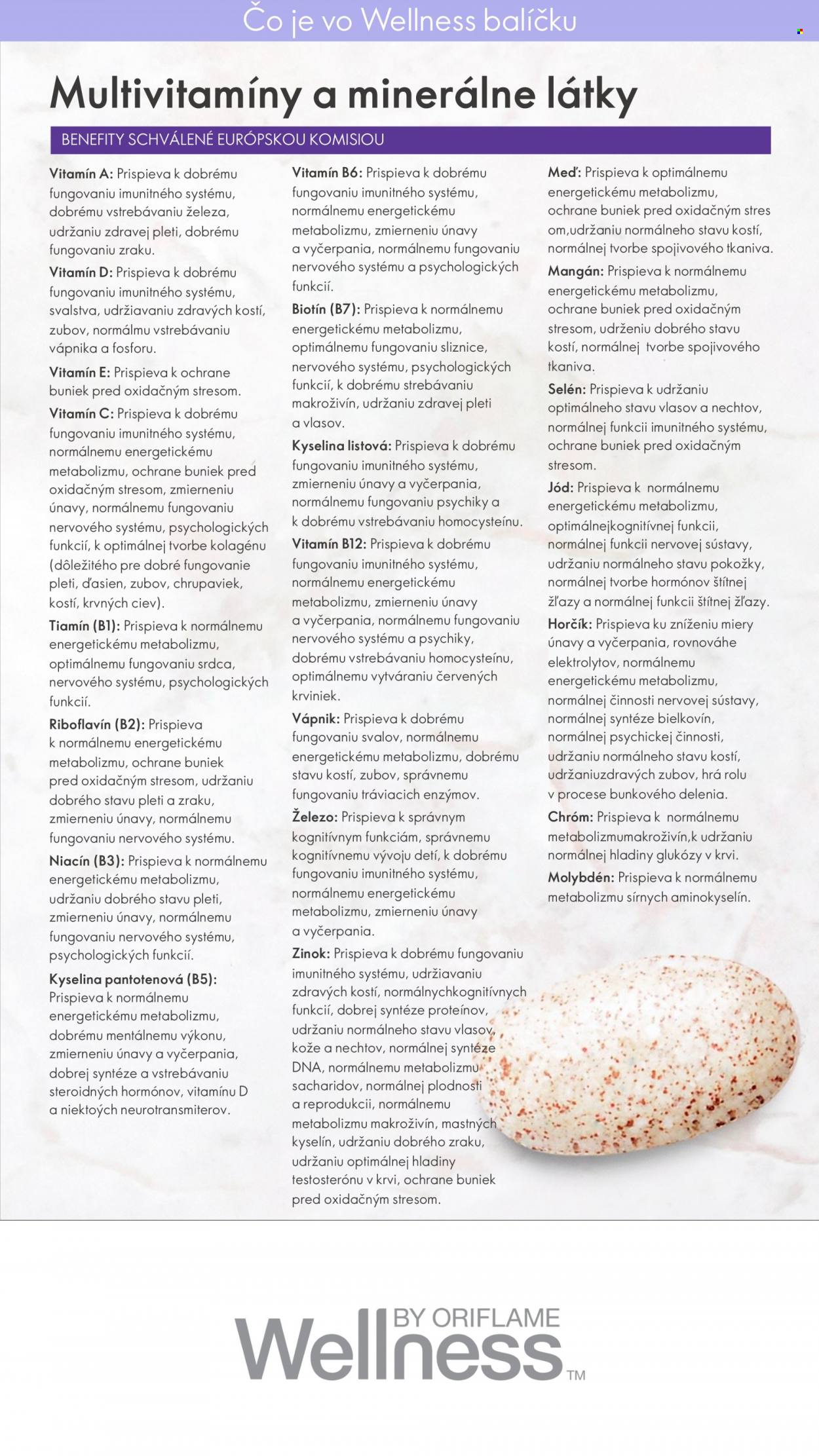 Čo je vo Wellness balíčku

Multivitamíny a minerálne látky

BENEFITY SCHVÁLENÉ EURÓPSKOU KOMISIOU

Vitamín A: Prispieva k dobrému fungovaniu imunitného systému, dobrému vstrebávaniu železa, udržaniu zdravej pleti, dobrému fungovaniu zraku.

Vitamín D: Prispieva k dobrému fungovaniu imunitného systému, svalstva, udržiavaniu zdravých kostí, zubov, normálmu vstrebávaniu vápnika a fosforu.

Vitamín E: Prispieva k ochrane buniek pred oxidačným stresom.

Vitamín C: Prispieva k dobrému fungovaniu imunitného systému, normálnemu energetickému metabolizmu, ochrane buniek pred oxidačným stresom, zmierneniu únavy, normálnemu fungovaniu nervového systému, psychologických funkcií, k optimálnej tvorbe kolagénu (dôležitého pre dobré fungovanie pleti, ďasien, zubov, chrupaviek, kostí, krvných ciev).

Tiamín (B1): Prispieva k normálnemu energetickému metabolizmu, optimálnemu fungovaniu srdca, nervového systému, psychologických funkcií.

Riboflavín (B2): Prispieva k normálnemu energetickému metabolizmu, ochrane buniek pred oxidačným stresom, udržaniu dobrého stavu pleti a zraku, zmierneniu únavy, normálnemu fungovaniu nervového systému.

Niacín (B3): Prispieva k normálnemu energetickému metabolizmu, udržaniu dobrého stavu pleti, zmierneniu únavy, normálnemu fungovaniu nervového systému, psychologických funkcií.

Kyselina pantotenová (B5): Prispieva k normálnemu energetickému metabolizmu, dobrému mentálnemu výkonu, zmierneniu únavy a vyčerpania, dobrej syntéze a vstrebávaniu steroidných hormónov, vitamínu D a niektoých neurotransmiterov.

Vitamín B6: Prispieva k dobrému fungovaniu imunitného systému, normálnemu energetickému metabolizmu, zmierneniu únavy a vyčerpania, normálnemu fungovaniu nervového systému a psychologických funkcií.

Biotín (B7): Prispieva k normálnemu energetickému metabolizmu, optimálnemu fungovaniu sliznice, nervového systému, psychologických funkcií, k dobrému strebávaniu makroživín, udržaniu zdravej pleti a vlasov.

Kyselina listová: Prispieva k dobrému fungovaniu imunitného systému, zmierneniu únavy a vyčerpania, normálnemu fungovaniu psychiky a k dobrému vstrebávaniu homocysteínu.

Vitamín B12: Prispieva k dobrému fungovaniu imunitného systému, normálnemu energetickému metabolizmu, zmierneniu únavy a vyčerpania, normálnemu fungovaniu nervového systému a psychiky, dobrému vstrebávaniu homocysteínu, optimálnemu vytváraniu červených krviniek.

Vápnik: Prispieva k dobrému fungovaniu svalov, normálnemu energetickému metabolizmu, dobrému stavu kostí, zubov, správnemu fungovaniu tráviacich enzýmov.

Železo: Prispieva k správnym kognitívnym funkciám, správnemu kognitívnemu vývoju detí, k dobrému fungovaniu imunitného systému, normálnemu energetickému metabolizmu, zmierneniu únavy a vyčerpania.

Zinok: Prispieva k dobrému fungovaniu imunitného systému, udržiavaniu zdravých kostí, normálnychkognitívnych funkcií, dobrej syntéze proteínov, udržaniu normálneho stavu vlasov, kože a nechtov, normálnej syntéze DNA, normálnemu metabolizmu sacharidov, normálnej plodnosti a reprodukcii, normálnemu metabolizmu makroživín, mastných kyselín, udržaniu dobrého zraku, udržaniu optimálnej hladiny testosterónu v krvi, ochrane buniek pred oxidačným stresom.

Meď: Prispieva k optimálnemu energetickému metabolizmu, ochrane buniek pred oxidačným stres om,udržaniu normálneho stavu kostí, normálnej tvorbe spojivového tkaniva.

Mangán: Prispieva k normálnemu energetickému metabolizmu, ochrane buniek pred oxidačným stresom, udrženiu dobrého stavu kostí, normálnej tvorbe spojivového tkaniva.

Selén: Prispieva k udržaniu optimálneho stavu vlasov a nechtov, normálnej funkcii imunitného systému, ochrane buniek pred oxidačným stresom.

Jód: Prispieva k normálnemu energetickému metabolizmu, optimálnejkognitívnej funkcii, normálnej funkcii nervovej sústavy, udržaniu normálneho stavu pokožky, normálnej tvorbe hormónov štítnej žľazy a normálnej funkcii štítnej žľazy.

Horčík: Prispieva ku zníženiu miery únavy a vyčerpania, rovnováhe elektrolytov, normálnemu energetickému metabolizmu, normálnej činnosti nervovej sústavy, normálnej syntéze bielkovín, normálnej psychickej činnosti, udržaniu normálneho stavu kostí, udržaniuzdravých zubov, hrá rolu v procese bunkového delenia.

Chróm: Prispieva k normálnemu metabolizmumakroživín,k udržaniu normálnej hladiny glukózy v krvi.

Molybdén: Prispieva k normálnemu metabolizmu sírnych aminokyselín.

Wellness BY ORIFLAME ™